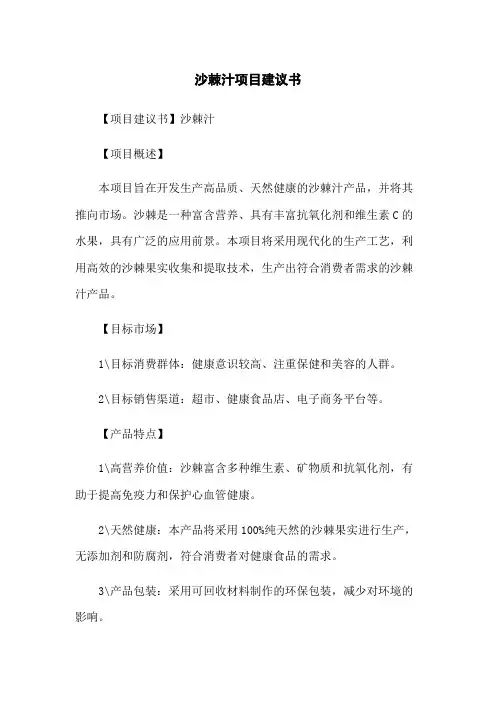 沙棘汁项目建议书

【项目建议书】沙棘汁

【项目概述】

本项目旨在开发生产高品质、天然健康的沙棘汁产品，并将其推向市场。沙棘是一种富含营养、具有丰富抗氧化剂和维生素C的水果，具有广泛的应用前景。本项目将采用现代化的生产工艺，利用高效的沙棘果实收集和提取技术，生产出符合消费者需求的沙棘汁产品。

【目标市场】

1\目标消费群体：健康意识较高、注重保健和美容的人群。

2\目标销售渠道：超市、健康食品店、电子商务平台等。

【产品特点】

1\高营养价值：沙棘富含多种维生素、矿物质和抗氧化剂，有助于提高免疫力和保护心血管健康。

2\天然健康：本产品将采用100%纯天然的沙棘果实进行生产，无添加剂和防腐剂，符合消费者对健康食品的需求。

3\产品包装：采用可回收材料制作的环保包装，减少对环境的影响。